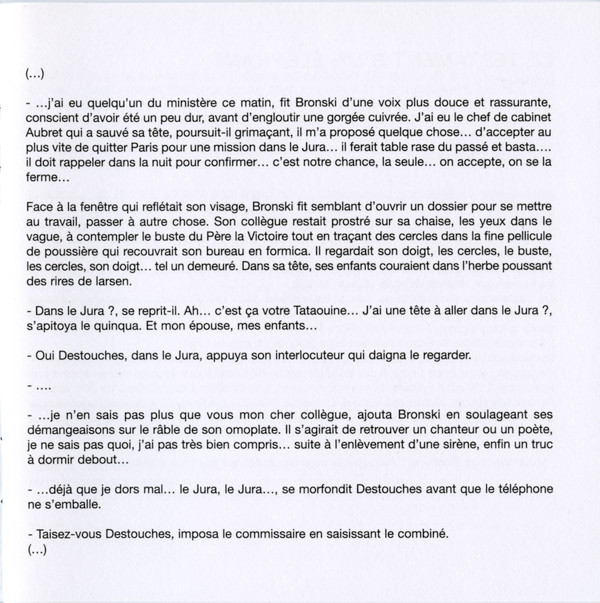 (...)

- ...j'ai eu quelqu'un du ministère ce matin, fit Bronski d'une voix plus douce et rassurante, conscient d'avoir été un peu dur, avant d'engloutir une gorgée cuivrée. J'ai eu le chef de cabinet Aubret qui a sauvé sa tête, poursuit-il grimaçant, il m'a proposé quelque chose... d'accepter au plus vite de quitter Paris pour une mission dans le Jura... il ferait table rase du passé et basta.... il doit rappeler dans la nuit pour confirmer... c'est notre chance, la seule... on accepte, on se la ferme...

Face à la fenêtre qui reflétait son visage, Bronski fit semblant d'ouvrir un dossier pour se mettre au travail, passer à autre chose. Son collègue restait prostré sur sa chaise, les yeux dans le vague, à contempler le buste du Père la Victoire tout en traçant des cercles dans la fine pellicule de poussière qui recouvrait son bureau en formica. Il regardait son doigt, les cercles, le buste, les cercles, son doigt... tel un demeuré. Dans sa tête, ses enfants couraient dans l'herbe poussant des rires de larsen.

- Dans le Jura ?, se reprit-il. Ah... c'est ça votre Tataouine... J'ai une tête à aller dans le Jura ?, s'apitoya le quinqua. Et mon épouse, mes enfants...

- Oui Destouches, dans le Jura, appuya son interlocuteur qui daigna le regarder.

- ....

- ...je n'en sais pas plus que vous mon cher collègue, ajouta Bronski en soulageant ses démangeaisons sur le râble de son omoplate. Il s'agirait de retrouver un chanteur ou un poète, je ne sais pas quoi, j'ai pas très bien compris... suite à l'enlèvement d'une sirène, enfin un truc à dormir debout...

- ...déjà que je dors mal... le Jura, le Jura..., se morfondit Destouches avant que le téléphone ne s'emballe.

- Taisez-vous Destouches, imposa le commissaire en saisissant le combiné.
(...)